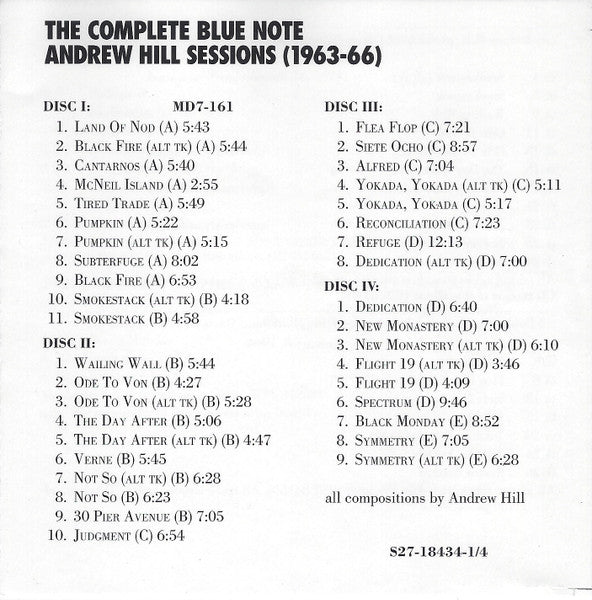 THE COMPLETE BLUE NOTE
ANDREW HILL SESSIONS (1963-66)

DISC I: MD7-161
1. Land Of Nod (A) 5:43
2. Black Fire (alt tk) (A) 5:44
3. Cantarnos (A) 5:40
4. McNeil Island (A) 2:55
5. Tired Trade (A) 5:49
6. Pumpkin (A) 5:22
7. Pumpkin (alt tk) (A) 5:15
8. Subterfuge (A) 8:02
9. Black Fire (A) 6:53
10. Smokestack (alt tk) (B) 4:18
11. Smokestack (B) 4:58

DISC II:
1. Wailing Wall (B) 5:44
2. Ode To Von (B) 4:27
3. Ode To Von (alt tk) (B) 5:28
4. The Day After (B) 5:06
5. The Day After (alt tk) (B) 4:47
6. Verne (B) 5:45
7. Not So (alt tk) (B) 6:28
8. Not So (B) 6:23
9. 30 Pier Avenue (B) 7:05
10. Judgment (C) 6:54

DISC III:
1. Flea Flop (C) 7:21
2. Siete Ocho (C) 8:57
3. Alfred (C) 7:04
4. Yokada, Yokada (alt tk) (C) 5:11
5. Yokada, Yokada (C) 5:17
6. Reconciliation (C) 7:23
7. Refuge (D) 12:13
8. Dedication (alt tk) (D) 7:00

DISC IV:
1. Dedication (D) 6:40
2. New Monastery (D) 7:00
3. New Monastery (alt tk) (D) 6:10
4. Flight 19 (alt tk) (D) 3:46
5. Flight 19 (D) 4:09
6. Spectrum (D) 9:46
7. Black Monday (E) 8:52
8. Symmetry (E) 7:05
9. Symmetry (alt tk) (E) 6:28

all compositions by Andrew Hill

S27-18434-1/4